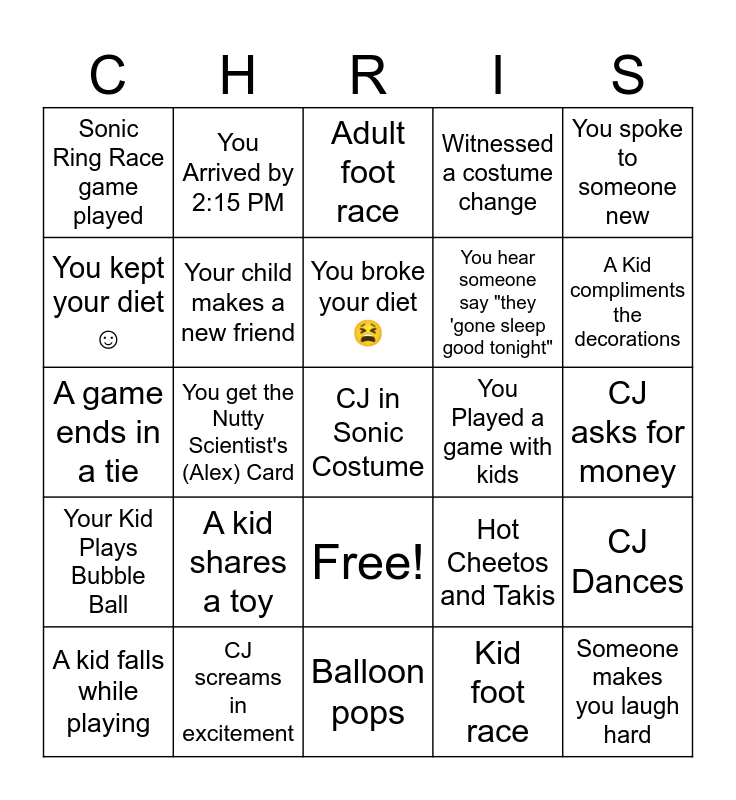 | C | H | R | I | S |
|---|---|---|---|---|
| Sonic Ring Race game played | You Arrived by 2:15 PM | Adult foot race | Witnessed a costume change | You spoke to someone new |
| You kept your diet ☺ | Your child makes a new friend | You broke your diet 😫 | You hear someone say "they 'gone sleep good tonight" | A Kid compliments the decorations |
| A game ends in a tie | You get the Nutty Scientist's (Alex) Card | CJ in Sonic Costume | You Played a game with kids | CJ asks for money |
| Your Kid Plays Bubble Ball | A kid shares a toy | Free! | Hot Cheetos and Takis | CJ Dances |
| A kid falls while playing | CJ screams in excitement | Balloon pops | Kid foot race | Someone makes you laugh hard |